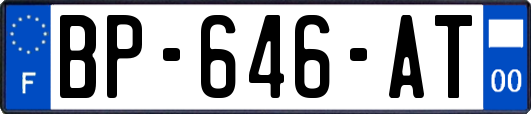 F
BP-646-AT
00